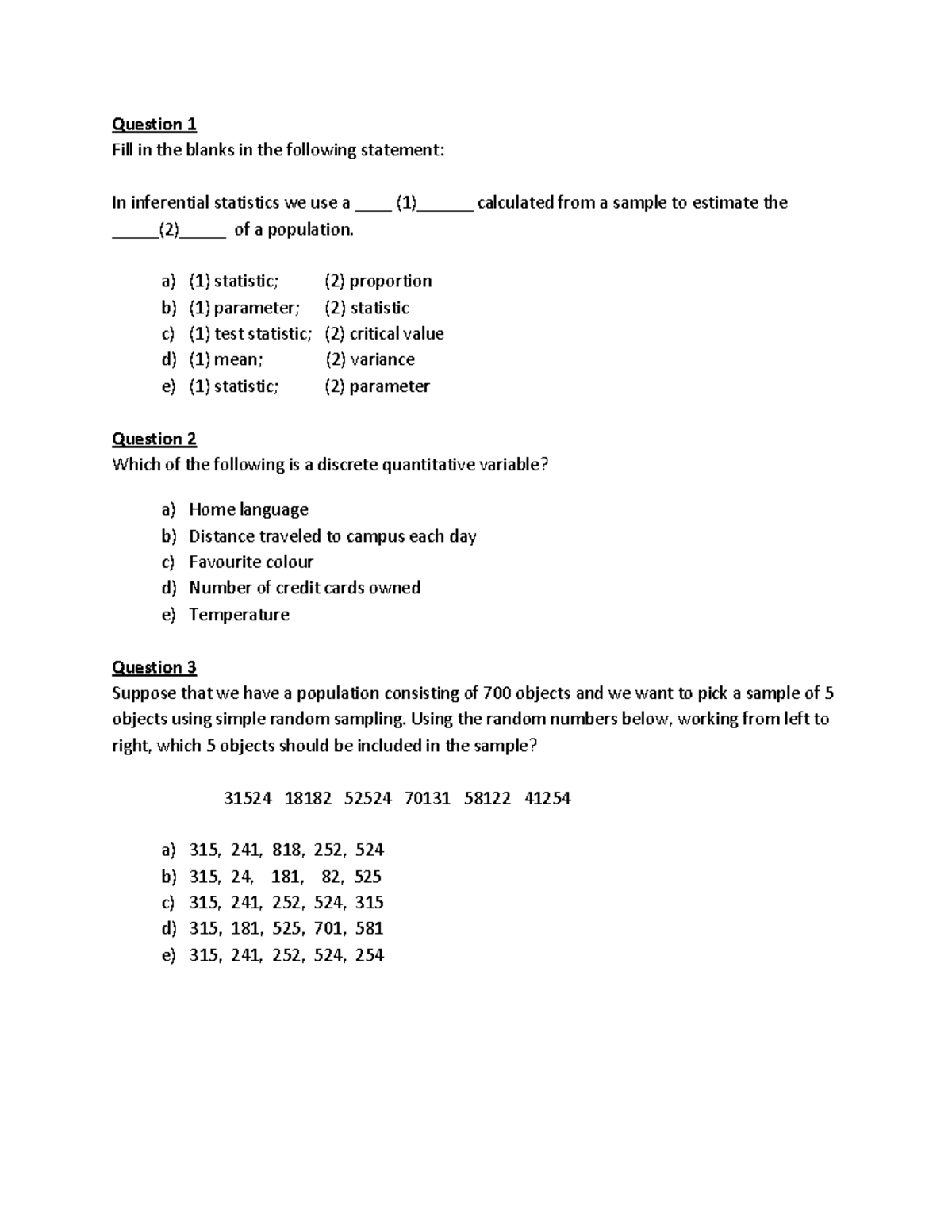 Question 1
Fill in the blanks in the following statement:

In inferential statistics we use a ____ (1)______ calculated from a sample to estimate the _____(2)_____ of a population.

a) (1) statistic; (2) proportion
b) (1) parameter; (2) statistic
c) (1) test statistic; (2) critical value
d) (1) mean; (2) variance
e) (1) statistic; (2) parameter

Question 2
Which of the following is a discrete quantitative variable?

a) Home language
b) Distance traveled to campus each day
c) Favourite colour
d) Number of credit cards owned
e) Temperature

Question 3
Suppose that we have a population consisting of 700 objects and we want to pick a sample of 5 objects using simple random sampling. Using the random numbers below, working from left to right, which 5 objects should be included in the sample?

31524 18182 52524 70131 58122 41254

a) 315, 241, 818, 252, 524
b) 315, 24, 181, 82, 525
c) 315, 241, 252, 524, 315
d) 315, 181, 525, 701, 581
e) 315, 241, 252, 524, 254